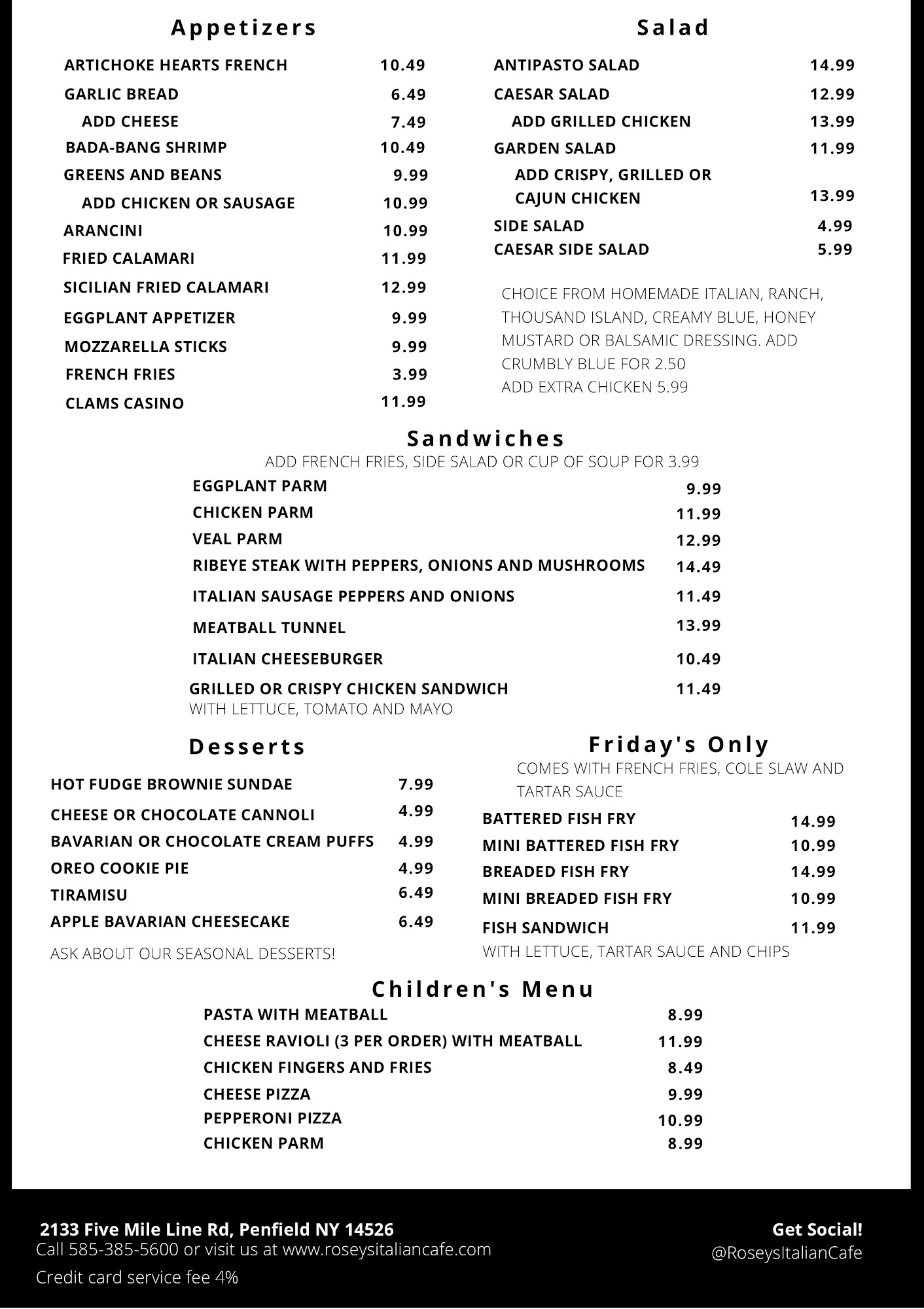 Appetizers

ARTICHOKE HEARTS FRENCH 10.49
GARLIC BREAD 6.49
ADD CHEESE 7.49
BADA-BANG SHRIMP 10.49
GREENS AND BEANS 9.99
ADD CHICKEN OR SAUSAGE 10.99
ARANCINI 10.99
FRIED CALAMARI 11.99
SICILIAN FRIED CALAMARI 12.99
EGGPLANT APPETIZER 9.99
MOZZARELLA STICKS 9.99
FRENCH FRIES 3.99
CLAMS CASINO 11.99

Salad

ANTIPASTO SALAD 14.99
CAESAR SALAD 12.99
ADD GRILLED CHICKEN 13.99
GARDEN SALAD 11.99
ADD CRISPY, GRILLED OR CAJUN CHICKEN 13.99
SIDE SALAD 4.99
CAESAR SIDE SALAD 5.99

CHOICE FROM HOMEMADE ITALIAN, RANCH, THOUSAND ISLAND, CREAMY BLUE, HONEY MUSTARD OR BALSAMIC DRESSING. ADD CRUMBLY BLUE FOR 2.50
ADD EXTRA CHICKEN 5.99

Sandwiches
ADD FRENCH FRIES, SIDE SALAD OR CUP OF SOUP FOR 3.99

EGGPLANT PARM 9.99
CHICKEN PARM 11.99
VEAL PARM 12.99
RIBEYE STEAK WITH PEPPERS, ONIONS AND MUSHROOMS 14.49
ITALIAN SAUSAGE PEPPERS AND ONIONS 11.49
MEATBALL TUNNEL 13.99
ITALIAN CHEESEBURGER 10.49
GRILLED OR CRISPY CHICKEN SANDWICH 11.49
WITH LETTUCE, TOMATO AND MAYO

Desserts

HOT FUDGE BROWNIE SUNDAE 7.99
CHEESE OR CHOCOLATE CANNOLI 4.99
BAVARIAN OR CHOCOLATE CREAM PUFFS 4.99
OREO COOKIE PIE 4.99
TIRAMISU 6.49
APPLE BAVARIAN CHEESECAKE 6.49

ASK ABOUT OUR SEASONAL DESSERTS!

Friday's Only
COMES WITH FRENCH FRIES, COLE SLAW AND TARTAR SAUCE

BATTERED FISH FRY 14.99
MINI BATTERED FISH FRY 10.99
BREADED FISH FRY 14.99
MINI BREADED FISH FRY 10.99
FISH SANDWICH 11.99
WITH LETTUCE, TARTAR SAUCE AND CHIPS

Children's Menu

PASTA WITH MEATBALL 8.99
CHEESE RAVIOLI (3 PER ORDER) WITH MEATBALL 11.99
CHICKEN FINGERS AND FRIES 8.49
CHEESE PIZZA 9.99
PEPPERONI PIZZA 10.99
CHICKEN PARM 8.99

2133 Five Mile Line Rd, Penfield NY 14526
Call 585-385-5600 or visit us at www.roseysitaliancafe.com
Credit card service fee 4%

Get Social!
@RoseysItalianCafe